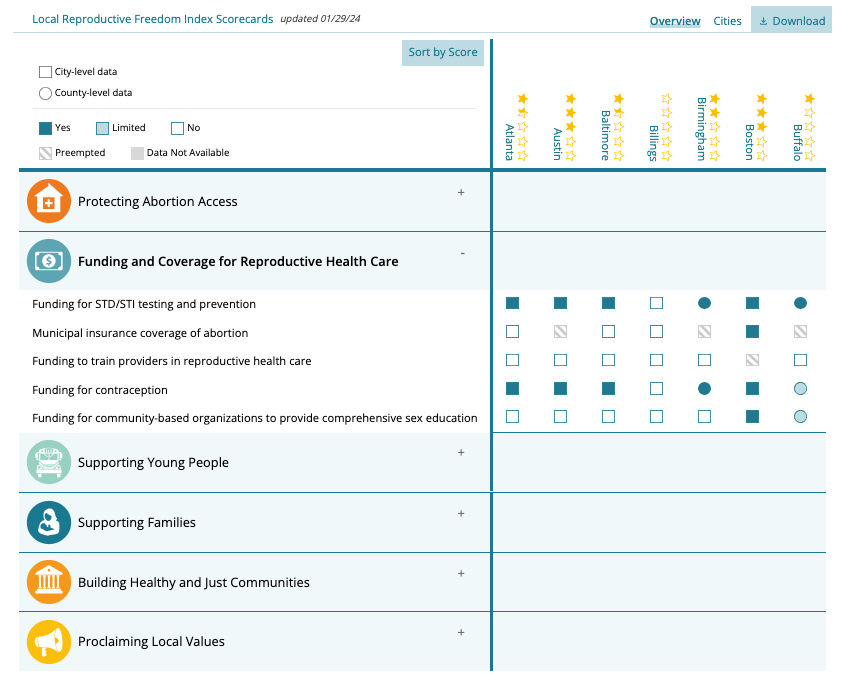 Local Reproductive Freedom Index Scorecards updated 01/29/24

Overview Cities Download

Sort by Score

City-level data
County-level data

Yes Limited No
Preempted Data Not Available

Atlanta
Austin
Baltimore
Billings
Birmingham
Boston
Buffalo

Protecting Abortion Access +

Funding and Coverage for Reproductive Health Care -

Funding for STD/STI testing and prevention
Municipal insurance coverage of abortion
Funding to train providers in reproductive health care
Funding for contraception
Funding for community-based organizations to provide comprehensive sex education

Supporting Young People +

Supporting Families +

Building Healthy and Just Communities +

Proclaiming Local Values +